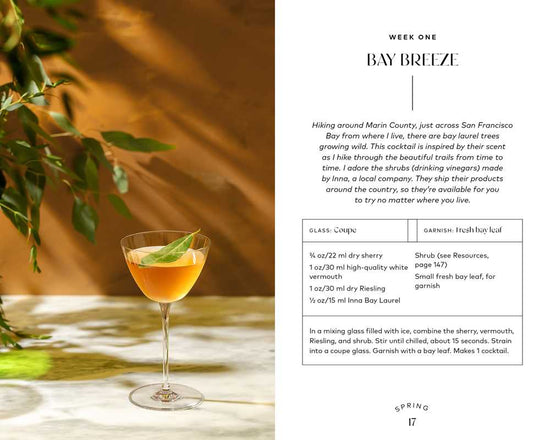 WEEK ONE

BAY BREEZE

Hiking around Marin County, just across San Francisco Bay from where I live, there are bay laurel trees growing wild. This cocktail is inspired by their scent as I hike through the beautiful trails from time to time. I adore the shrubs (drinking vinegars) made by Inna, a local company. They ship their products around the country, so they're available for you to try no matter where you live.

GLASS: Coupe

GARNISH: Fresh bay leaf

¾ oz/22 ml dry sherry

1 oz/30 ml high-quality white vermouth

1 oz/30 ml dry Riesling

½ oz/15 ml Inna Bay Laurel

Shrub (see Resources, page 147)

Small fresh bay leaf, for garnish

In a mixing glass filled with ice, combine the sherry, vermouth, Riesling, and shrub. Stir until chilled, about 15 seconds. Strain into a coupe glass. Garnish with a bay leaf. Makes 1 cocktail.

SPRING

17